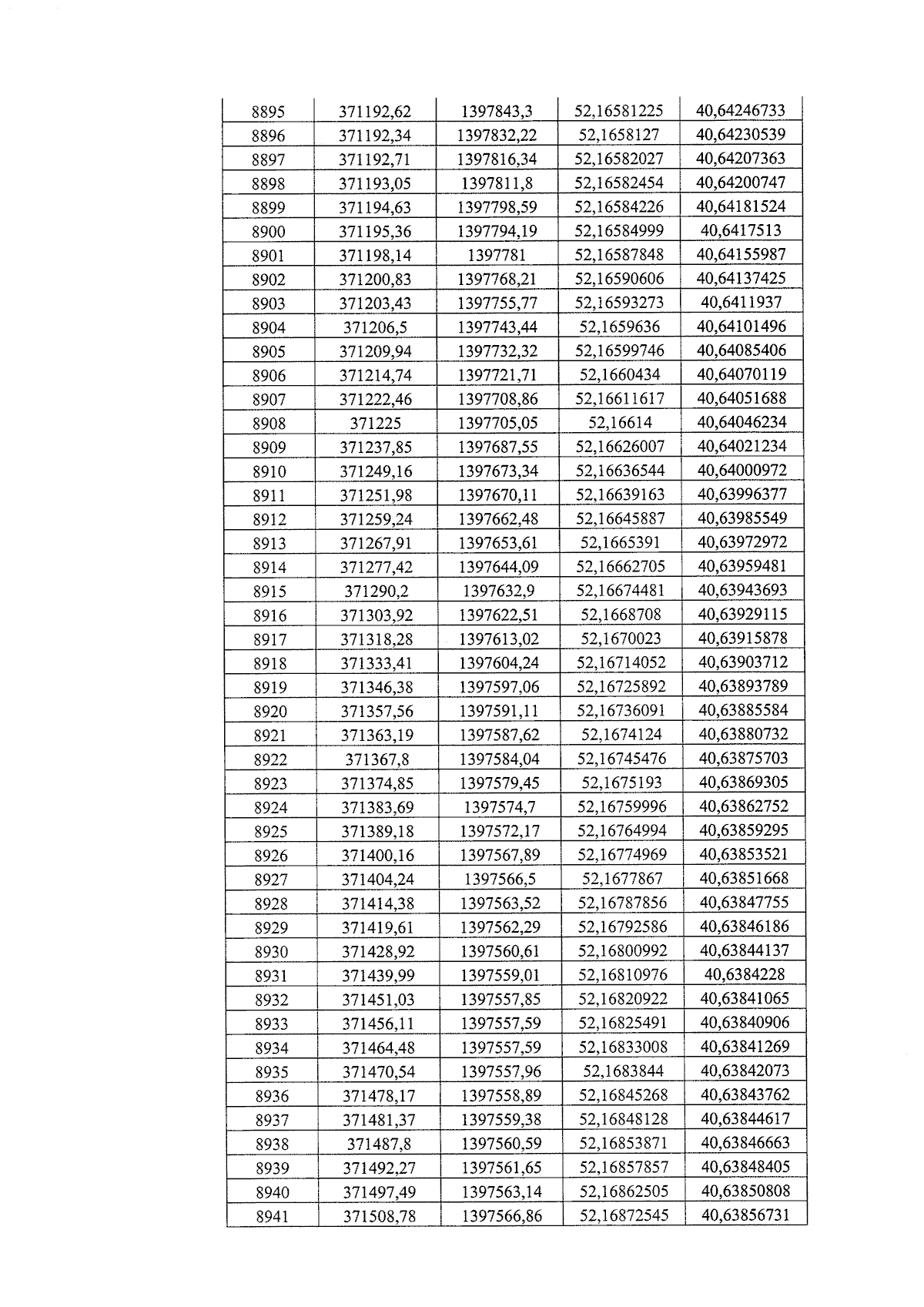 | 8895 | 371192,62 | 1397843,3 | 52,16581225 | 40,64246733 |
|---|---|---|---|---|
| 8896 | 371192,34 | 1397832,22 | 52,1658127 | 40,64230539 |
| 8897 | 371192,71 | 1397816,34 | 52,16582027 | 40,64207363 |
| 8898 | 371193,05 | 1397811,8 | 52,16582454 | 40,64200747 |
| 8899 | 371194,63 | 1397798,59 | 52,16584226 | 40,64181524 |
| 8900 | 371195,36 | 1397794,19 | 52,16584999 | 40,6417513 |
| 8901 | 371198,14 | 1397781 | 52,16587848 | 40,64155987 |
| 8902 | 371200,83 | 1397768,21 | 52,16590606 | 40,64137425 |
| 8903 | 371203,43 | 1397755,77 | 52,16593273 | 40,6411937 |
| 8904 | 371206,5 | 1397743,44 | 52,1659636 | 40,64101496 |
| 8905 | 371209,94 | 1397732,32 | 52,16599746 | 40,64085406 |
| 8906 | 371214,74 | 1397721,71 | 52,1660434 | 40,64070119 |
| 8907 | 371222,46 | 1397708,86 | 52,16611617 | 40,64051688 |
| 8908 | 371225 | 1397705,05 | 52,16614 | 40,64046234 |
| 8909 | 371237,85 | 1397687,55 | 52,16626007 | 40,64021234 |
| 8910 | 371249,16 | 1397673,34 | 52,16636544 | 40,64000972 |
| 8911 | 371251,98 | 1397670,11 | 52,16639163 | 40,63996377 |
| 8912 | 371259,24 | 1397662,48 | 52,16645887 | 40,63985549 |
| 8913 | 371267,91 | 1397653,61 | 52,1665391 | 40,63972972 |
| 8914 | 371277,42 | 1397644,09 | 52,16662705 | 40,63959481 |
| 8915 | 371290,2 | 1397632,9 | 52,16674481 | 40,63943693 |
| 8916 | 371303,92 | 1397622,51 | 52,1668708 | 40,63929115 |
| 8917 | 371318,28 | 1397613,02 | 52,1670023 | 40,63915878 |
| 8918 | 371333,41 | 1397604,24 | 52,16714052 | 40,63903712 |
| 8919 | 371346,38 | 1397597,06 | 52,16725892 | 40,63893789 |
| 8920 | 371357,56 | 1397591,11 | 52,16736091 | 40,63885584 |
| 8921 | 371363,19 | 1397587,62 | 52,1674124 | 40,63880732 |
| 8922 | 371367,8 | 1397584,04 | 52,16745476 | 40,63875703 |
| 8923 | 371374,85 | 1397579,45 | 52,1675193 | 40,63869305 |
| 8924 | 371383,69 | 1397574,7 | 52,16759996 | 40,63862752 |
| 8925 | 371389,18 | 1397572,17 | 52,16764994 | 40,63859295 |
| 8926 | 371400,16 | 1397567,89 | 52,16774969 | 40,63853521 |
| 8927 | 371404,24 | 1397566,5 | 52,1677867 | 40,63851668 |
| 8928 | 371414,38 | 1397563,52 | 52,16787856 | 40,63847755 |
| 8929 | 371419,61 | 1397562,29 | 52,16792586 | 40,63846186 |
| 8930 | 371428,92 | 1397560,61 | 52,16800992 | 40,63844137 |
| 8931 | 371439,99 | 1397559,01 | 52,16810976 | 40,6384228 |
| 8932 | 371451,03 | 1397557,85 | 52,16820922 | 40,63841065 |
| 8933 | 371456,11 | 1397557,59 | 52,16825491 | 40,63840906 |
| 8934 | 371464,48 | 1397557,59 | 52,16833008 | 40,63841269 |
| 8935 | 371470,54 | 1397557,96 | 52,1683844 | 40,63842073 |
| 8936 | 371478,17 | 1397558,89 | 52,16845268 | 40,63843762 |
| 8937 | 371481,37 | 1397559,38 | 52,16848128 | 40,63844617 |
| 8938 | 371487,8 | 1397560,59 | 52,16853871 | 40,63846663 |
| 8939 | 371492,27 | 1397561,65 | 52,16857857 | 40,63848405 |
| 8940 | 371497,49 | 1397563,14 | 52,16862505 | 40,63850808 |
| 8941 | 371508,78 | 1397566,86 | 52,16872545 | 40,63856731 |